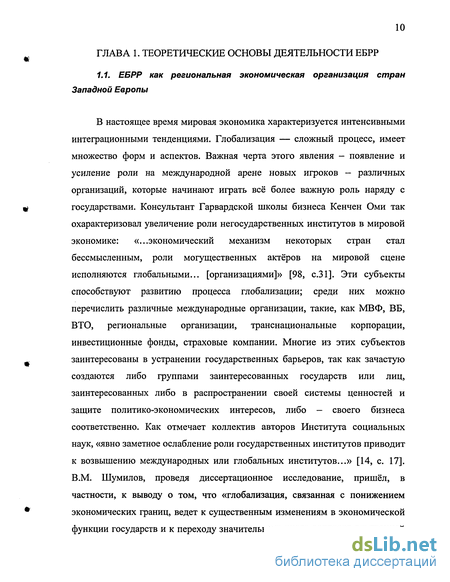 10

ГЛАВА 1. ТЕОРЕТИЧЕСКИЕ ОСНОВЫ ДЕЯТЕЛЬНОСТИ ЕБРР

1.1. ЕБРР как региональная экономическая организация стран Западной Европы

В настоящее время мировая экономика характеризуется интенсивными интеграционными тенденциями. Глобализация — сложный процесс, имеет множество форм и аспектов. Важная черта этого явления – появление и усиление роли на международной арене новых игроков – различных организаций, которые начинают играть всё более важную роль наряду с государствами. Консультант Гарвардской школы бизнеса Кенчен Оми так охарактеризовал увеличение роли негосударственных институтов в мировой экономике: «…экономический механизм некоторых стран стал бессмысленным, роли могущественных актёров на мировой сцене исполняются глобальными… [организациями]» [98, с.31]. Эти субъекты способствуют развитию процесса глобализации; среди них можно перечислить различные международные организации, такие, как МВФ, ВБ, ВТО, региональные организации, транснациональные корпорации, инвестиционные фонды, страховые компании. Многие из этих субъектов заинтересованы в устранении государственных барьеров, так как зачастую создаются либо группами заинтересованных государств или лиц, заинтересованных либо в распространении своей системы ценностей и защите политико-экономических интересов, либо – своего бизнеса соответственно. Как отмечает коллектив авторов Института социальных наук, «явно заметное ослабление роли государственных институтов приводит к возвышению международных или глобальных институтов…» [14, с. 17]. В.М. Шумилов, проведя диссертационное исследование, пришёл, в частности, к выводу о том, что «глобализация, связанная с понижением экономических границ, ведет к существенным изменениям в экономической функции государств и к переходу значителы

dsLib.net
библиотека диссертаций